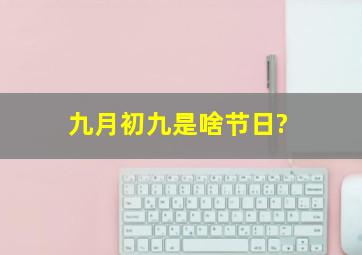 九月初九是啥节日?